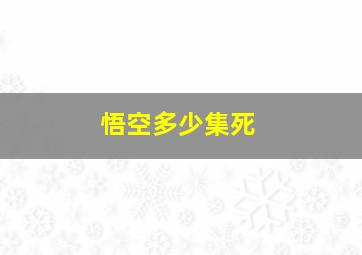 悟空多少集死